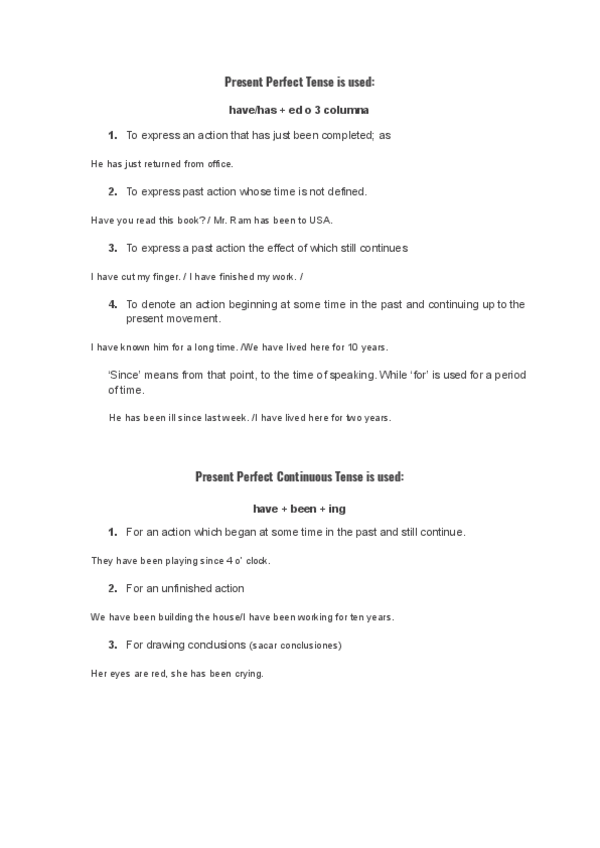 Present Perfect Tense is used:

have/has + ed o 3 columna

1. To express an action that has just been completed; as

He has just returned from office.

2. To express past action whose time is not defined.

Have you read this book? / Mr. Ram has been to USA.

3. To express a past action the effect of which still continues

I have cut my finger. / I have finished my work. /

4. To denote an action beginning at some time in the past and continuing up to the present movement.

I have known him for a long time. /We have lived here for 10 years.

'Since' means from that point, to the time of speaking. While 'for' is used for a period of time.

He has been ill since last week. /I have lived here for two years.

Present Perfect Continuous Tense is used:

have + been + ing

1. For an action which began at some time in the past and still continue.

They have been playing since 4 o' clock.

2. For an unfinished action

We have been building the house/I have been working for ten years.

3. For drawing conclusions (sacar conclusiones)

Her eyes are red, she has been crying.